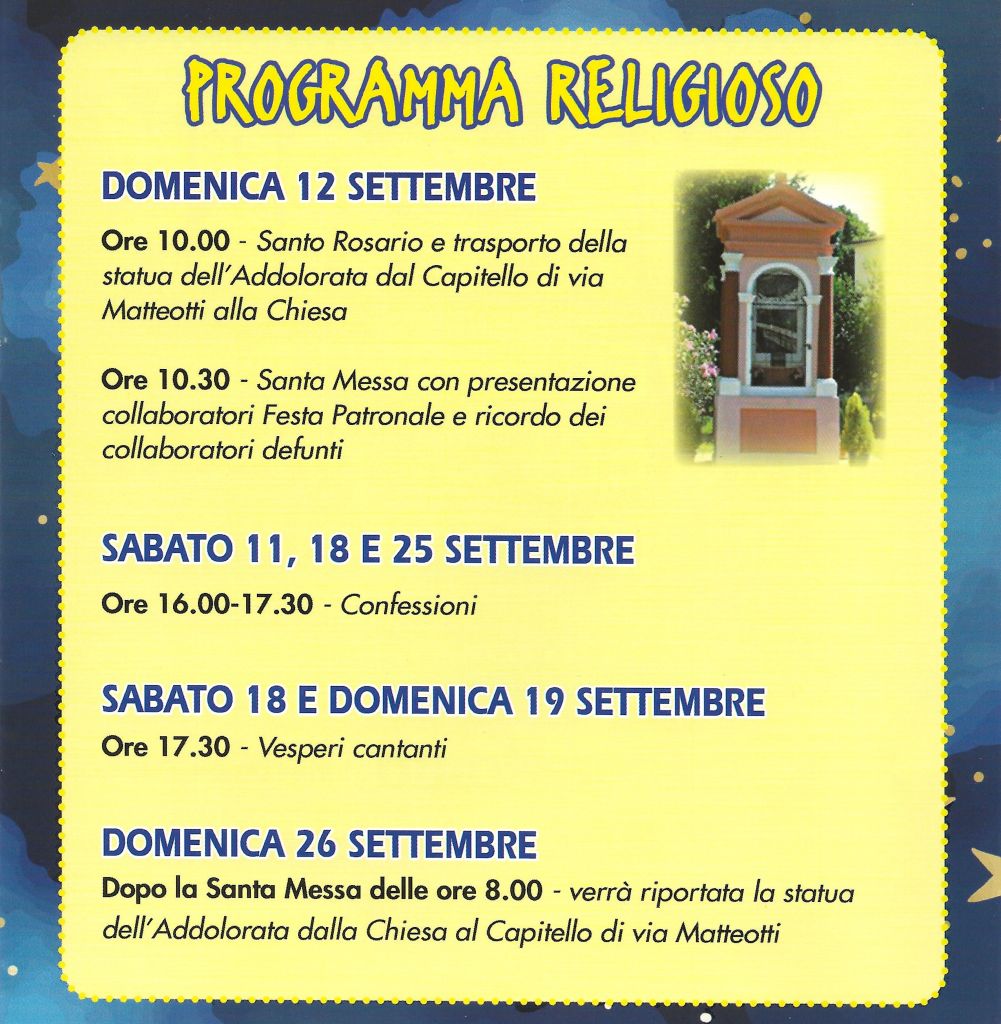 PROGRAMMA RELIGIOSO

DOMENICA 12 SETTEMBRE

Ore 10.00 - Santo Rosario e trasporto della statua dell'Addolorata dal Capitello di via Matteotti alla Chiesa

Ore 10.30 - Santa Messa con presentazione collaboratori Festa Patronale e ricordo dei collaboratori defunti

SABATO 11, 18 E 25 SETTEMBRE

Ore 16.00-17.30 - Confessioni

SABATO 18 E DOMENICA 19 SETTEMBRE

Ore 17.30 - Vesperi cantanti

DOMENICA 26 SETTEMBRE

Dopo la Santa Messa delle ore 8.00 - verrà riportata la statua dell'Addolorata dalla Chiesa al Capitello di via Matteotti